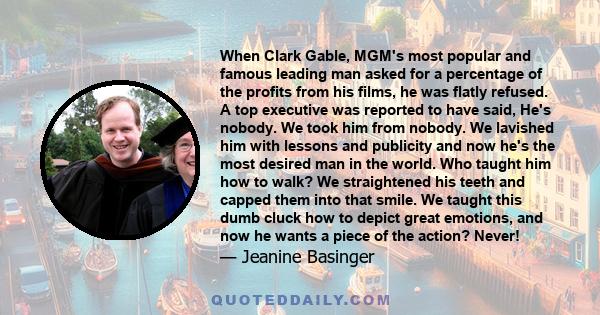 When Clark Gable, MGM's most popular and famous leading man asked for a percentage of the profits from his films, he was flatly refused. A top executive was reported to have said, He's nobody. We took him from nobody. We lavished him with lessons and publicity and now he's the most desired man in the world. Who taught him how to walk? We straightened his teeth and capped them into that smile. We taught this dumb cluck how to depict great emotions, and now he wants a piece of the action? Never!
— Jeanine Basinger

QUOTEDDAILY.COM